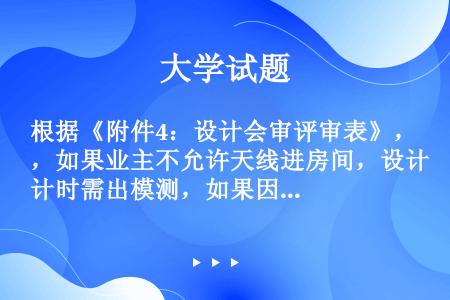 大学试题

根据《附件4：设计会审评审表》，，如果业主不允许天线进房间，设计时需出模测，如果因...

▶ ▶ ▶